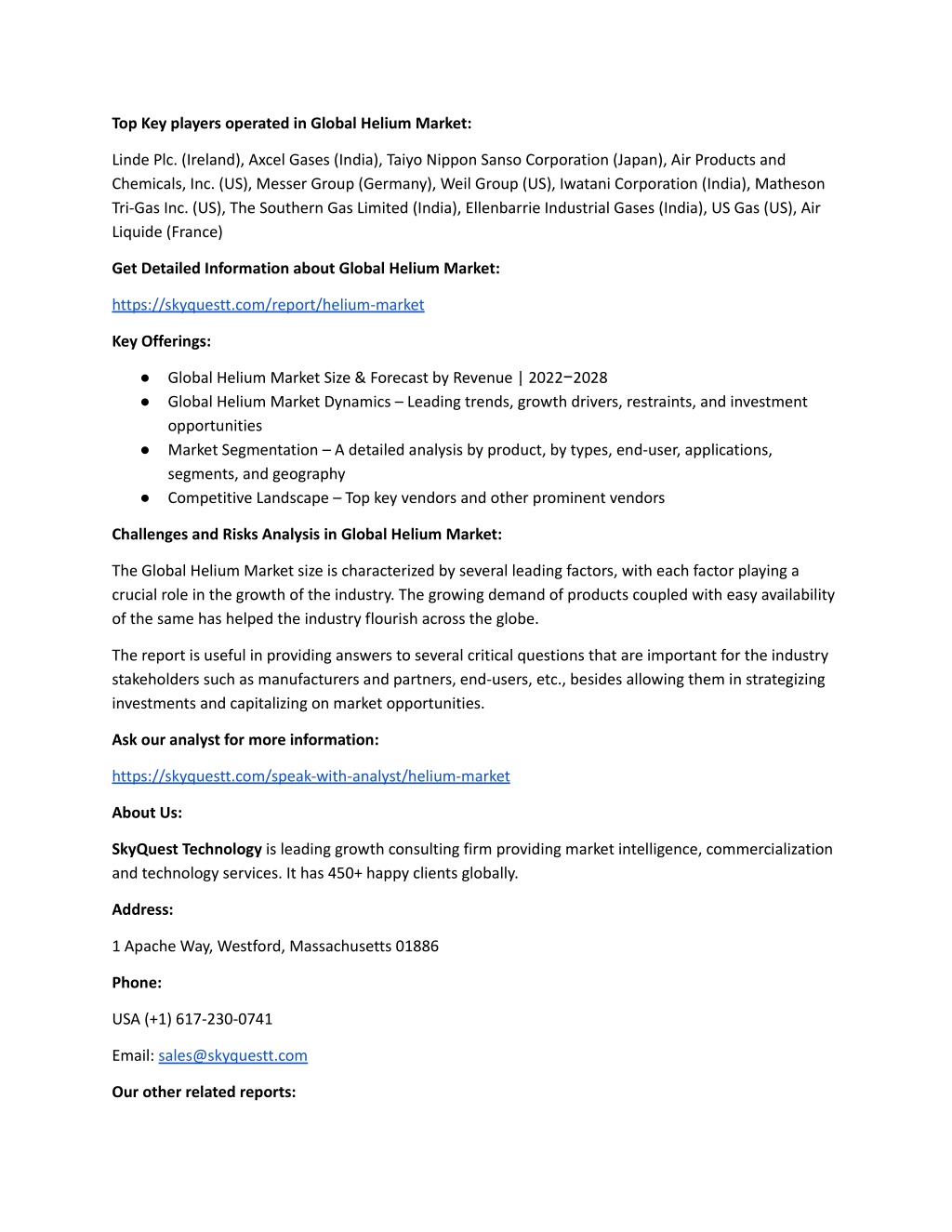 Top Key players operated in Global Helium Market:

Linde Plc. (Ireland), Axcel Gases (India), Taiyo Nippon Sanso Corporation (Japan), Air Products and Chemicals, Inc. (US), Messer Group (Germany), Weil Group (US), Iwatani Corporation (India), Matheson Tri-Gas Inc. (US), The Southern Gas Limited (India), Ellenbarrie Industrial Gases (India), US Gas (US), Air Liquide (France)

Get Detailed Information about Global Helium Market:

https://skyquestt.com/report/helium-market

Key Offerings:

● Global Helium Market Size & Forecast by Revenue | 2022−2028
● Global Helium Market Dynamics – Leading trends, growth drivers, restraints, and investment opportunities
● Market Segmentation – A detailed analysis by product, by types, end-user, applications, segments, and geography
● Competitive Landscape – Top key vendors and other prominent vendors

Challenges and Risks Analysis in Global Helium Market:

The Global Helium Market size is characterized by several leading factors, with each factor playing a crucial role in the growth of the industry. The growing demand of products coupled with easy availability of the same has helped the industry flourish across the globe.

The report is useful in providing answers to several critical questions that are important for the industry stakeholders such as manufacturers and partners, end-users, etc., besides allowing them in strategizing investments and capitalizing on market opportunities.

Ask our analyst for more information:

https://skyquestt.com/speak-with-analyst/helium-market

About Us:

SkyQuest Technology is leading growth consulting firm providing market intelligence, commercialization and technology services. It has 450+ happy clients globally.

Address:

1 Apache Way, Westford, Massachusetts 01886

Phone:

USA (+1) 617-230-0741

Email: sales@skyquestt.com

Our other related reports: